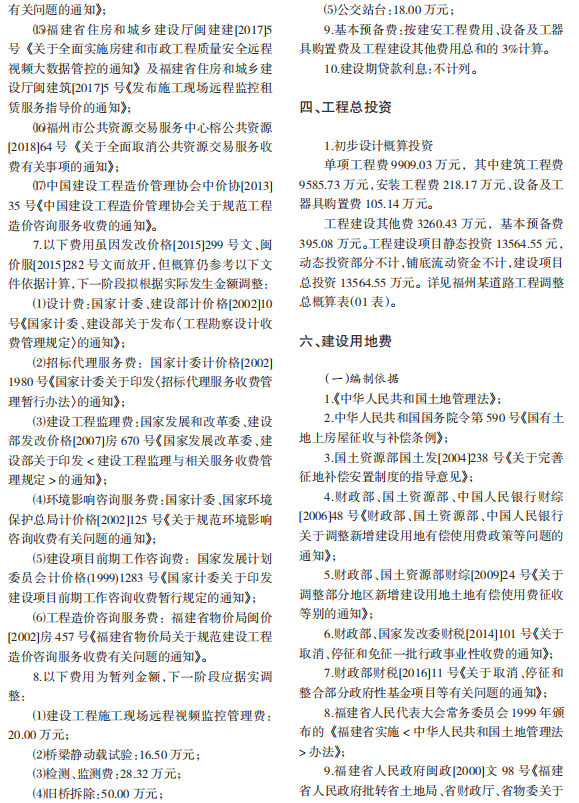 有关问题的通知》；

⒂福建省住房和城乡建设厅闽建建[2017]5号《关于全面实施房建和市政工程质量安全远程视频大数据管控的通知》及福建省住房和城乡建设厅闽建筑[2017]5号《发布施工现场远程监控租赁服务指导价的通知》；

⒃福州市公共资源交易服务中心榕公共资源[2018]64号《关于全面取消公共资源交易服务收费有关事项的通知》；

⒄中国建设工程造价管理协会中价协[2013]35号《中国建设工程造价管理协会关于规范工程造价咨询服务收费的通知》。

7.以下费用虽因发改价格[2015]299号文、闽价服[2015]282号文而放开，但概算仍参考以下文件依据计算，下一阶段拟根据实际发生金额调整：

⑴设计费：国家计委、建设部计价格[2002]10号《国家计委、建设部关于发布〈工程勘察设计收费管理规定〉的通知》；

⑵招标代理服务费：国家计委计价格[2002]1980号《国家计委关于印发〈招标代理服务收费管理暂行办法〉的通知》；

⑶建设工程监理费：国家发展和改革委、建设部发改价格[2007]房670号《国家发展改革委、建设部关于印发＜建设工程监理与相关服务收费管理规定＞的通知》；

⑷环境影响咨询服务费：国家计委、国家环境保护总局计价格[2002]125号《关于规范环境影响咨询收费有关问题的通知》；

⑸建设项目前期工作咨询费：国家发展计划委员会计价格(1999)1283号《国家计委关于印发建设项目前期工作咨询收费暂行规定的通知》；

⑹工程造价咨询服务费：福建省物价局闽价[2002]房457号《福建省物价局关于规范建设工程造价咨询服务收费有关问题的通知》。

8.以下费用为暂列金额，下一阶段应据实调整：

⑴建设工程施工现场远程视频监控管理费：20.00万元；

⑵桥梁静动载试验：16.50万元；

⑶检测、监测费：28.32万元；

⑷旧桥拆除：50.00万元；

⑸公交站台：18.00万元；

9.基本预备费：按建安工程费用、设备及工器具购置费及工程建设其他费用总和的3%计算。

10.建设期贷款利息：不计列。

四、工程总投资

1.初步设计概算投资

单项工程费9909.03万元，其中建筑工程费9585.73万元，安装工程费218.17万元、设备及工器具购置费105.14万元。

工程建设其他费3260.43万元，基本预备费395.08万元。工程建设项目静态投资13564.55元，动态投资部分不计，铺底流动资金不计，建设项目总投资13564.55万元。详见福州某道路工程调整总概算表(01表)。

六、建设用地费

(一)编制依据

1.《中华人民共和国土地管理法》；

2.中华人民共和国国务院令第590号《国有土地上房屋征收与补偿条例》；

3.国土资源部国土发[2004]238号《关于完善征地补偿安置制度的指导意见》；

4.财政部、国土资源部、中国人民银行财综[2006]48号《财政部、国土资源部、中国人民银行关于调整新增建设用地有偿使用费政策等问题的通知》；

5.财政部、国土资源部财综[2009]24号《关于调整部分地区新增建设用地土地有偿使用费征收等别的通知》；

6.财政部、国家发改委财税[2014]101号《关于取消、停征和免征一批行政事业性收费的通知》；

7.财政部财税[2016]11号《关于取消、停征和整合部分政府性基金项目等有关问题的通知》；

8.福建省人民代表大会常务委员会1999年颁布的《福建省实施＜中华人民共和国土地管理法＞办法》；

9.福建省人民政府闽政[2000]文98号《福建省人民政府批转省土地局、省财政厅、省物委关于